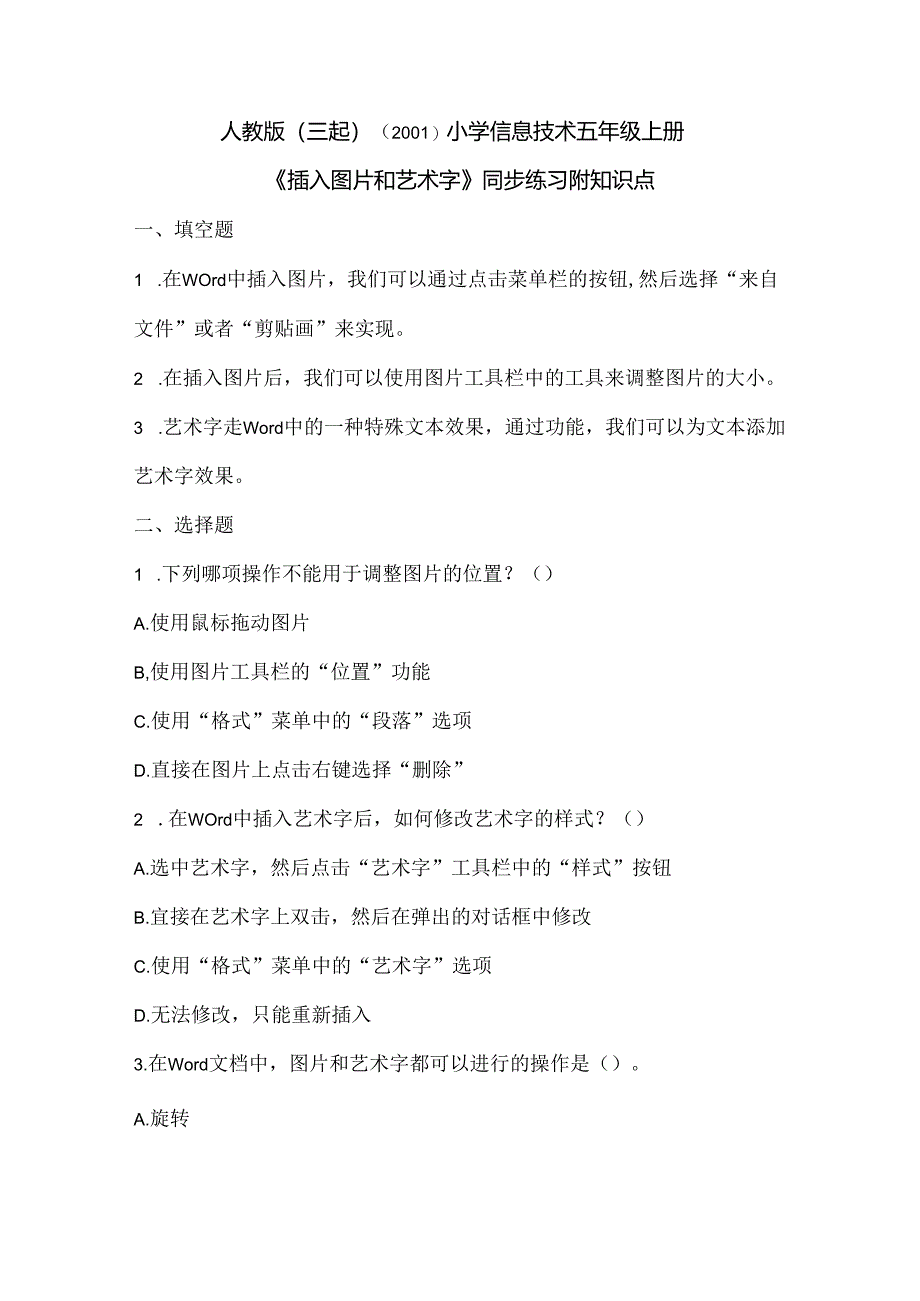 人教版（三起）（2001）小学信息技术五年级上册

《插入图片和艺术字》同步练习附知识点

一、填空题

1 .在WOrd中插入图片，我们可以通过点击菜单栏的按钮，然后选择“来自文件”或者“剪贴画”来实现。

2 .在插入图片后，我们可以使用图片工具栏中的工具来调整图片的大小。

3 .艺术字走Word中的一种特殊文本效果，通过功能，我们可以为文本添加艺术字效果。

二、选择题

1 .下列哪项操作不能用于调整图片的位置？（）

A.使用鼠标拖动图片

B,使用图片工具栏的“位置”功能

C.使用“格式”菜单中的“段落”选项

D.直接在图片上点击右键选择“删除”

2 .在WOrd中插入艺术字后，如何修改艺术字的样式？（）

A.选中艺术字，然后点击“艺术字”工具栏中的“样式”按钮

B.宜接在艺术字上双击，然后在弹出的对话框中修改

C.使用“格式”菜单中的“艺术字”选项

D.无法修改，只能重新插入

3.在Word文档中，图片和艺术字都可以进行的操作是（）。

A.旋转